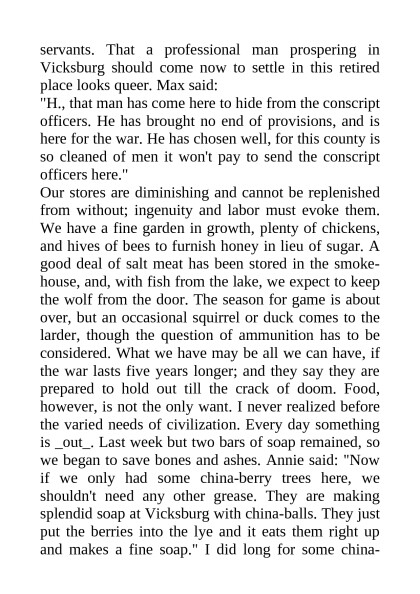 servants. That a professional man prospering in Vicksburg should come now to settle in this retired place looks queer. Max said:
"H., that man has come here to hide from the conscript officers. He has brought no end of provisions, and is here for the war. He has chosen well, for this county is so cleaned of men it won't pay to send the conscript officers here."
Our stores are diminishing and cannot be replenished from without; ingenuity and labor must evoke them. We have a fine garden in growth, plenty of chickens, and hives of bees to furnish honey in lieu of sugar. A good deal of salt meat has been stored in the smokehouse, and, with fish from the lake, we expect to keep the wolf from the door. The season for game is about over, but an occasional squirrel or duck comes to the larder, though the question of ammunition has to be considered. What we have may be all we can have, if the war lasts five years longer; and they say they are prepared to hold out till the crack of doom. Food, however, is not the only want. I never realized before the varied needs of civilization. Every day something is _out_. Last week but two bars of soap remained, so we began to save bones and ashes. Annie said: "Now if we only had some china-berry trees here, we shouldn't need any other grease. They are making splendid soap at Vicksburg with china-balls. They just put the berries into the lye and it eats them right up and makes a fine soap." I did long for some china-